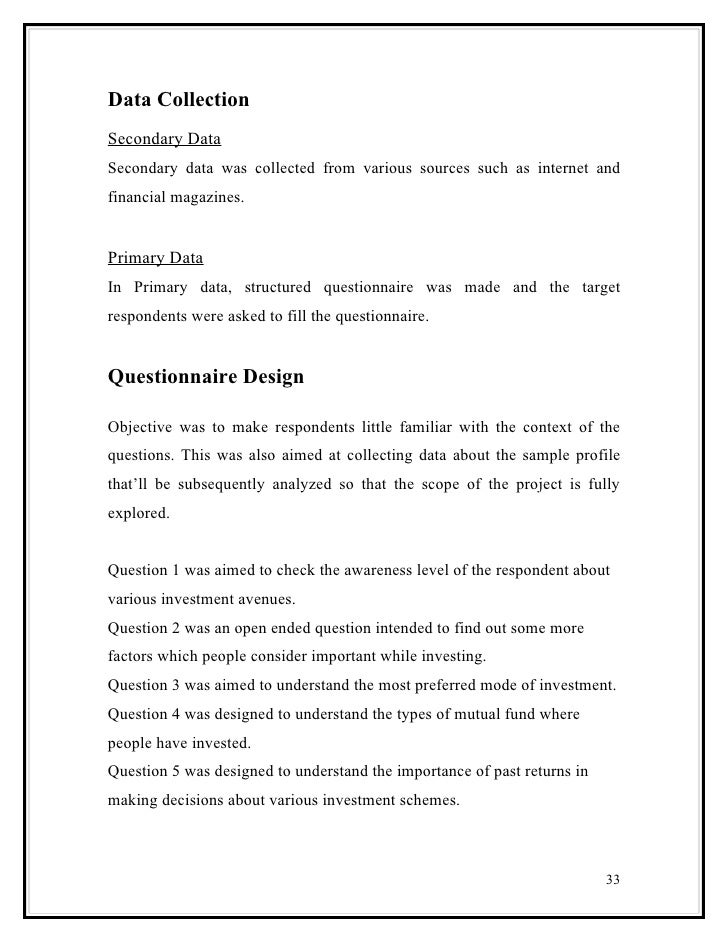 Data Collection

Secondary Data

Secondary data was collected from various sources such as internet and financial magazines.

Primary Data

In Primary data, structured questionnaire was made and the target respondents were asked to fill the questionnaire.

Questionnaire Design

Objective was to make respondents little familiar with the context of the questions. This was also aimed at collecting data about the sample profile that'll be subsequently analyzed so that the scope of the project is fully explored.

Question 1 was aimed to check the awareness level of the respondent about various investment avenues.
Question 2 was an open ended question intended to find out some more factors which people consider important while investing.
Question 3 was aimed to understand the most preferred mode of investment.
Question 4 was designed to understand the types of mutual fund where people have invested.
Question 5 was designed to understand the importance of past returns in making decisions about various investment schemes.

33